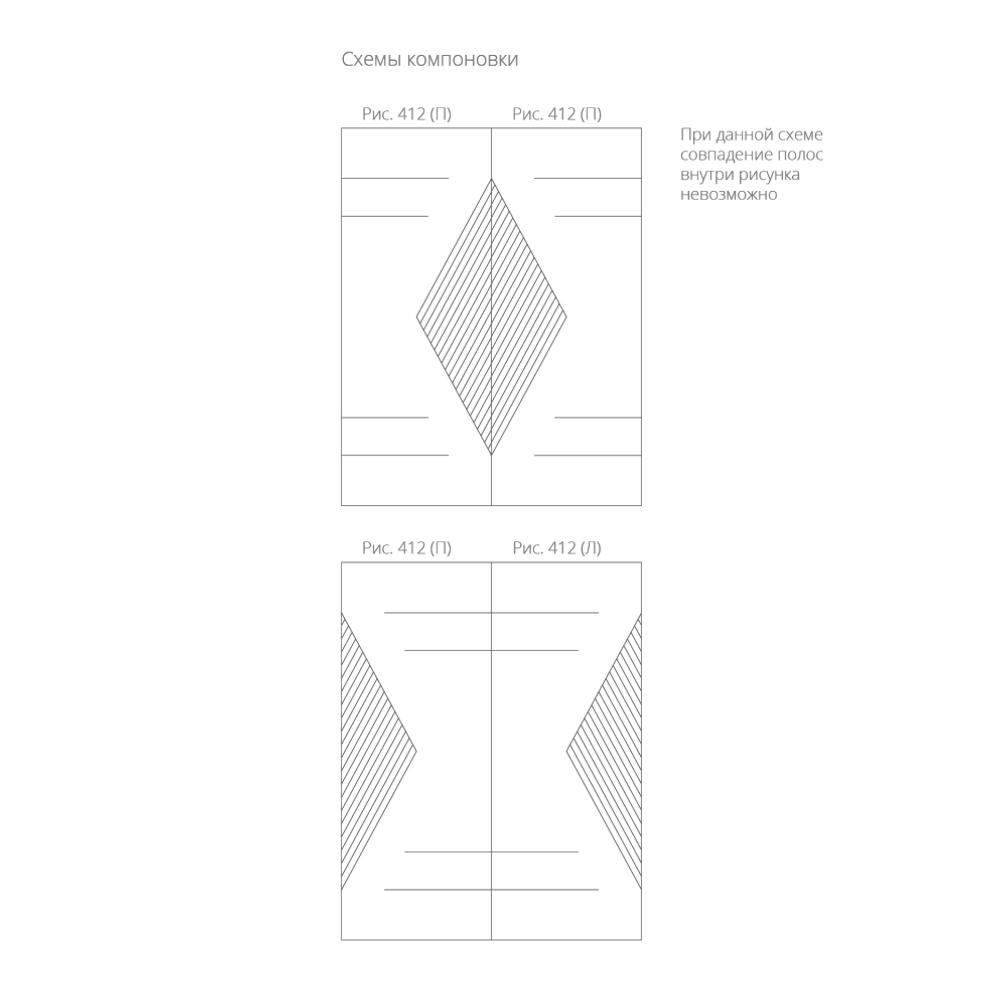 Схемы компоновки

Рис. 412 (П)

Рис. 412 (П)

При данной схеме совпадение полос внутри рисунка невозможно

Рис. 412 (П)

Рис. 412 (Л)